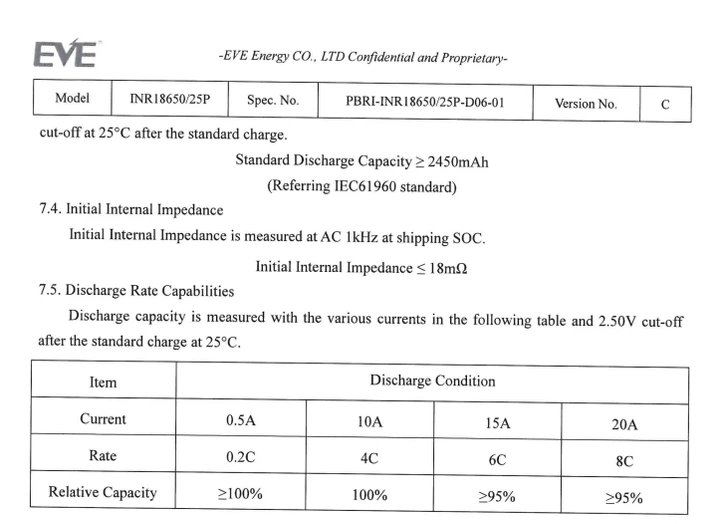 EVE

-EVE Energy CO., LTD Confidential and Proprietary-

| Model | INR18650/25P | Spec. No. | PBRI-INR18650/25P-D06-01 | Version No. | C |
|---|---|---|---|---|---|

cut-off at 25°C after the standard charge.

Standard Discharge Capacity ≥ 2450mAh

(Referring IEC61960 standard)

7.4. Initial Internal Impedance

Initial Internal Impedance is measured at AC 1kHz at shipping SOC.

Initial Internal Impedance ≤ 18mΩ

7.5. Discharge Rate Capabilities

Discharge capacity is measured with the various currents in the following table and 2.50V cut-off after the standard charge at 25°C.

| Item | Discharge Condition | | | |
|---|---|---|---|---|
| Current | 0.5A | 10A | 15A | 20A |
| Rate | 0.2C | 4C | 6C | 8C |
| Relative Capacity | ≥100% | 100% | ≥95% | ≥95% |